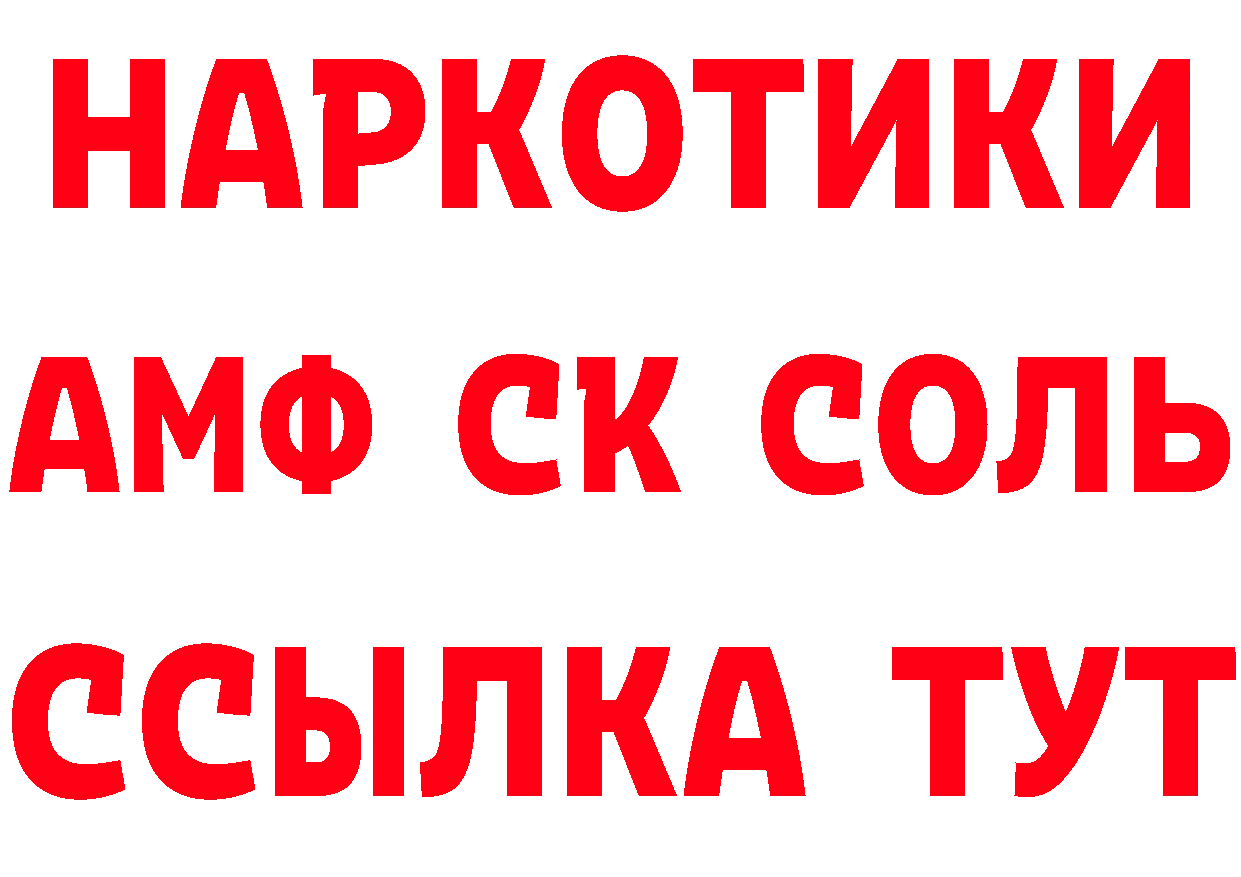 НАРКОТИКИ

АМФ СК СОЛЬ

ССЫЛКА ТУТ